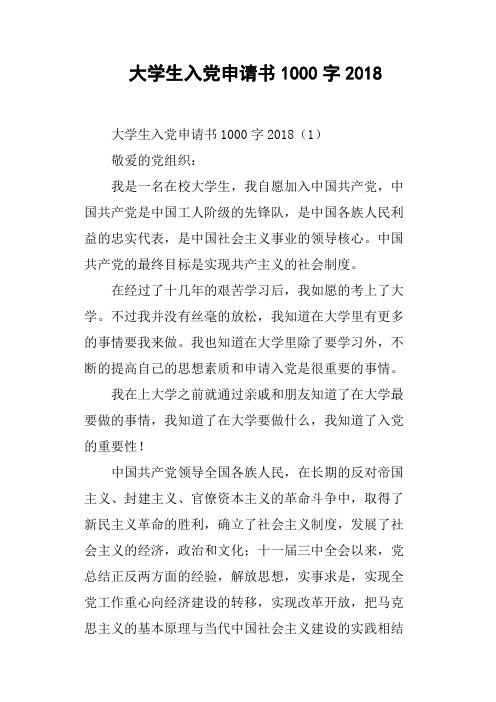 大学生入党申请书 1000 字 2018

大学生入党申请书 1000 字 2018（1）

敬爱的党组织：

我是一名在校大学生，我自愿加入中国共产党，中国共产党是中国工人阶级的先锋队，是中国各族人民利益的忠实代表，是中国社会主义事业的领导核心。中国共产党的最终目标是实现共产主义的社会制度。

在经过了十几年的艰苦学习后，我如愿的考上了大学。不过我并没有丝毫的放松，我知道在大学里有更多的事情要我来做。我也知道在大学里除了要学习外，不断的提高自己的思想素质和申请入党是很重要的事情。

我在上大学之前就通过亲戚和朋友知道了在大学最要做的事情，我知道了在大学要做什么，我知道了入党的重要性！

中国共产党领导全国各族人民，在长期的反对帝国主义、封建主义、官僚资本主义的革命斗争中，取得了新民主义革命的胜利，确立了社会主义制度，发展了社会主义的经济，政治和文化；十一届三中全会以来，党总结正反两方面的经验，解放思想，实事求是，实现全党工作重心向经济建设的转移，实现改革开放，把马克思主义的基本原理与当代中国社会主义建设的实践相结